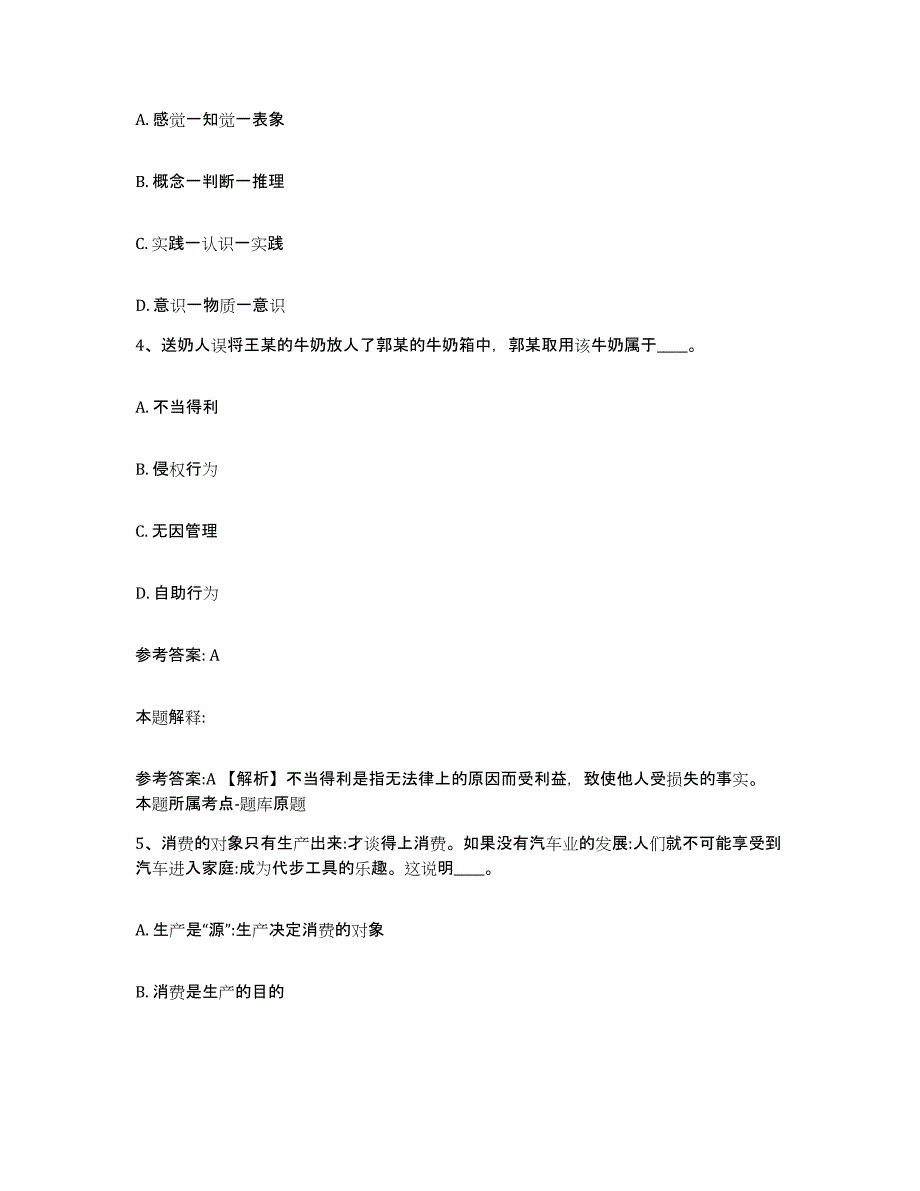 A. 感觉一知觉一表象

B. 概念一判断一推理

C. 实践一认识一实践

D. 意识一物质一意识

4、送奶人误将王某的牛奶放人了郭某的牛奶箱中，郭某取用该牛奶属于____。

A. 不当得利

B. 侵权行为

C. 无因管理

D. 自助行为

参考答案: A

本题解释:

参考答案:A 【解析】不当得利是指无法律上的原因而受利益，致使他人受损失的事实。本题所属考点-题库原题

5、消费的对象只有生产出来:才谈得上消费。如果没有汽车业的发展:人们就不可能享受到汽车进入家庭:成为代步工具的乐趣。这说明____。

A. 生产是“源”:生产决定消费的对象

B. 消费是生产的目的